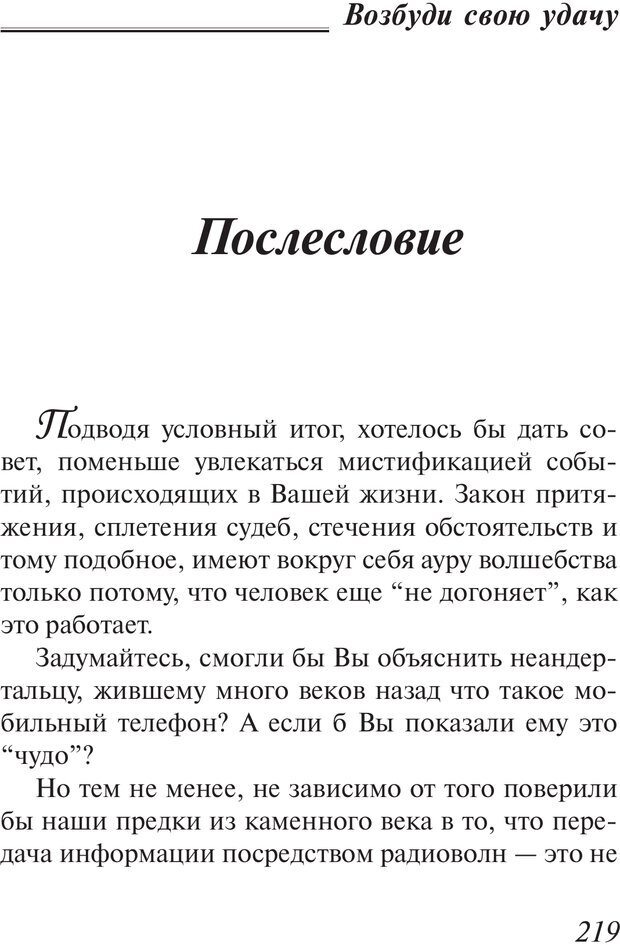 Возбуди свою удачу

Послесловие

Подводя условный итог, хотелось бы дать совет, поменьше увлекаться мистификацией событий, происходящих в Вашей жизни. Закон притяжения, сплетения судеб, стечения обстоятельств и тому подобное, имеют вокруг себя ауру волшебства только потому, что человек еще “не догоняет”, как это работает.

Задумайтесь, смогли бы Вы объяснить неандертальцу, жившему много веков назад что такое мобильный телефон? А если б Вы показали ему это “чудо”?

Но тем не менее, не зависимо от того поверили бы наши предки из каменного века в то, что передача информации посредством радиоволн — это не

219